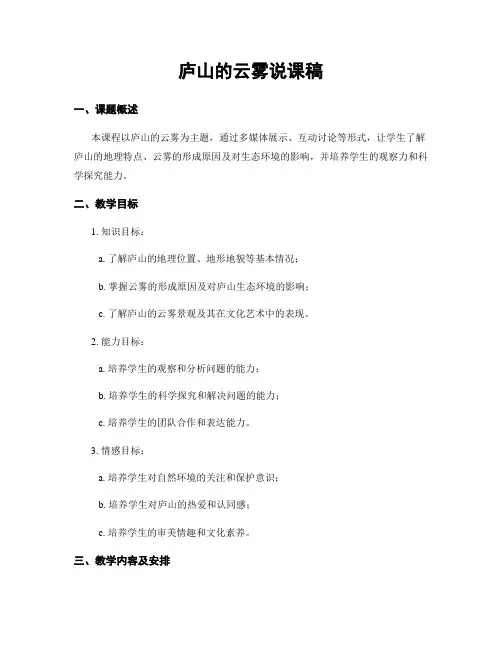 庐山的云雾说课稿

一、课题概述

本课程以庐山的云雾为主题，通过多媒体展示、互动讨论等形式，让学生了解庐山的地理特点、云雾的形成原因及对生态环境的影响，并培养学生的观察力和科学探究能力。

二、教学目标

1. 知识目标：

a. 了解庐山的地理位置、地形地貌等基本情况；

b. 掌握云雾的形成原因及对庐山生态环境的影响；

c. 了解庐山的云雾景观及其在文化艺术中的表现。

2. 能力目标：

a. 培养学生的观察和分析问题的能力；

b. 培养学生的科学探究和解决问题的能力；

c. 培养学生的团队合作和表达能力。

3. 情感目标：

a. 培养学生对自然环境的关注和保护意识；

b. 培养学生对庐山的热爱和认同感；

c. 培养学生的审美情趣和文化素养。

三、教学内容及安排